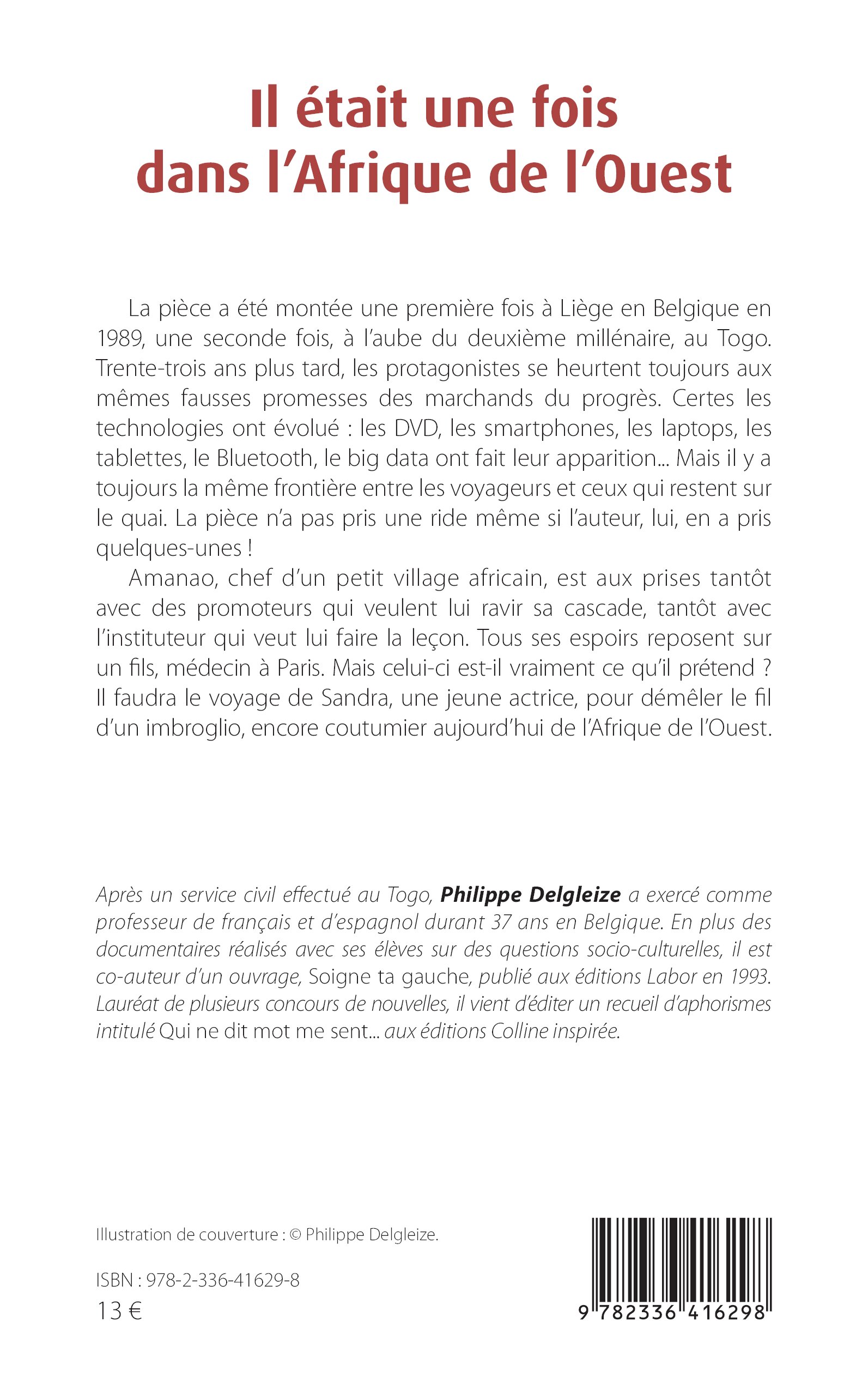 Il était une fois dans l'Afrique de l'Ouest

La pièce a été montée une première fois à Liège en Belgique en 1989, une seconde fois, à l'aube du deuxième millénaire, au Togo. Trente-trois ans plus tard, les protagonistes se heurtent toujours aux mêmes fausses promesses des marchands du progrès. Certes les technologies ont évolué : les DVD, les smartphones, les laptops, les tablettes, le Bluetooth, le big data ont fait leur apparition... Mais il y a toujours la même frontière entre les voyageurs et ceux qui restent sur le quai. La pièce n'a pas pris une ride même si l'auteur, lui, en a pris quelques-unes !

Amanao, chef d'un petit village africain, est aux prises tantôt avec des promoteurs qui veulent lui ravir sa cascade, tantôt avec l'instituteur qui veut lui faire la leçon. Tous ses espoirs reposent sur un fils, médecin à Paris. Mais celui-ci est-il vraiment ce qu'il prétend ? Il faudra le voyage de Sandra, une jeune actrice, pour démêler le fil d'un imbroglio, encore coutumier aujourd'hui de l'Afrique de l'Ouest.

Après un service civil effectué au Togo, Philippe Delgleize a exercé comme professeur de français et d'espagnol durant 37 ans en Belgique. En plus des documentaires réalisés avec ses élèves sur des questions socio-culturelles, il est co-auteur d'un ouvrage, Soigne ta gauche, publié aux éditions Labor en 1993. Lauréat de plusieurs concours de nouvelles, il vient d'éditer un recueil d'aphorismes intitulé Qui ne dit mot me sent... aux éditions Colline inspirée.

Illustration de couverture : © Philippe Delgleize.

ISBN : 978-2-336-41629-8
13 €

9 782336 416298